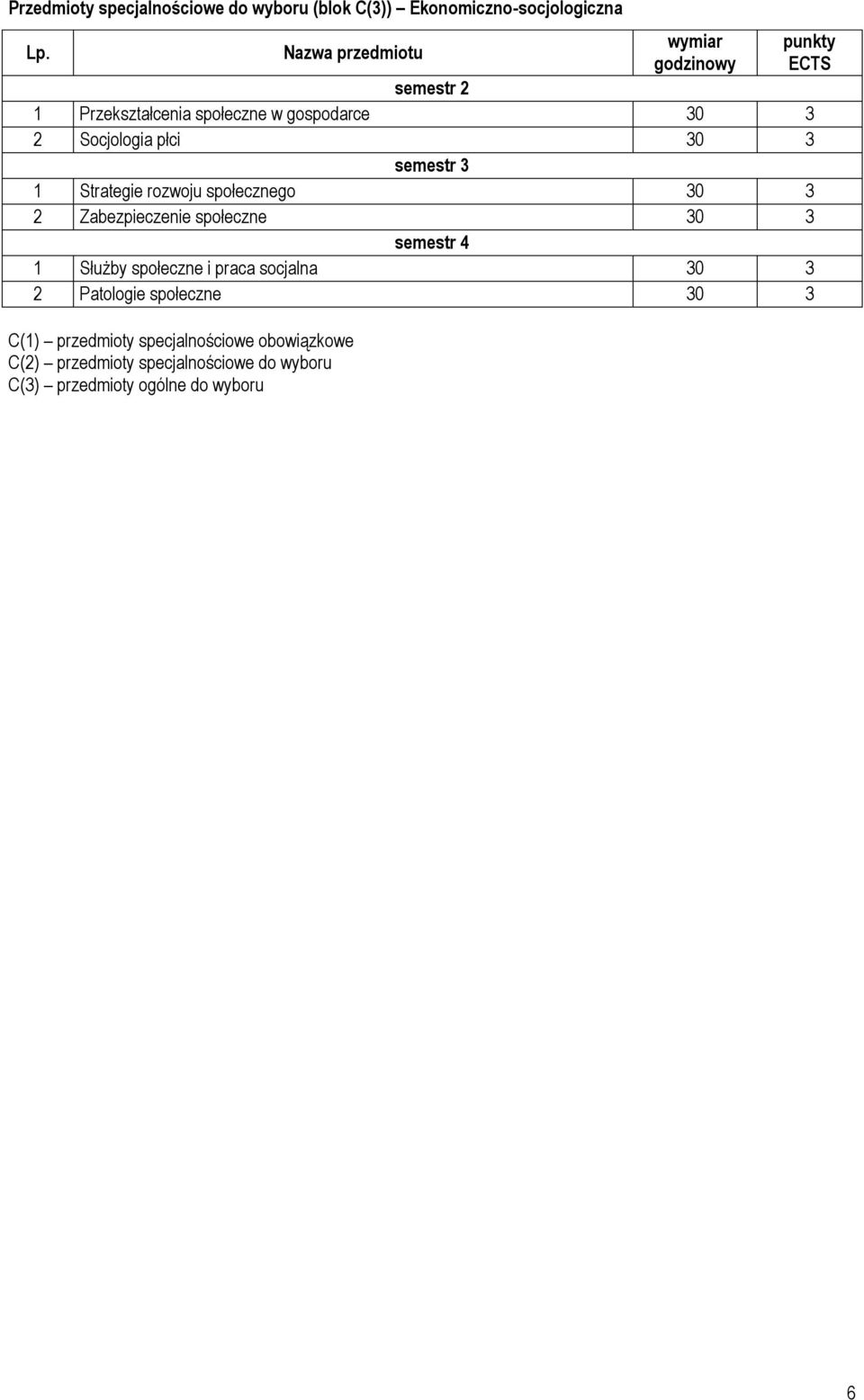 Przedmioty specjalnościowe do wyboru (blok C(3)) – Ekonomiczno-socjologiczna

| Lp. | Nazwa przedmiotu | wymiar godzinowy | punkty ECTS |
|---|---|---|---|
| | semestr 2 | | |
| 1 | Przekształcenia społeczne w gospodarce | 30 | 3 |
| 2 | Socjologia płci | 30 | 3 |
| | semestr 3 | | |
| 1 | Strategie rozwoju społecznego | 30 | 3 |
| 2 | Zabezpieczenie społeczne | 30 | 3 |
| | semestr 4 | | |
| 1 | Służby społeczne i praca socjalna | 30 | 3 |
| 2 | Patologie społeczne | 30 | 3 |

C(1) – przedmioty specjalnościowe obowiązkowe
C(2) – przedmioty specjalnościowe do wyboru
C(3) – przedmioty ogólne do wyboru

6